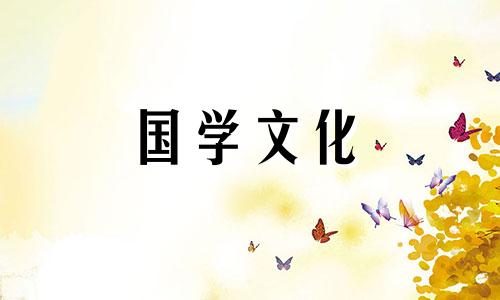 国学文化